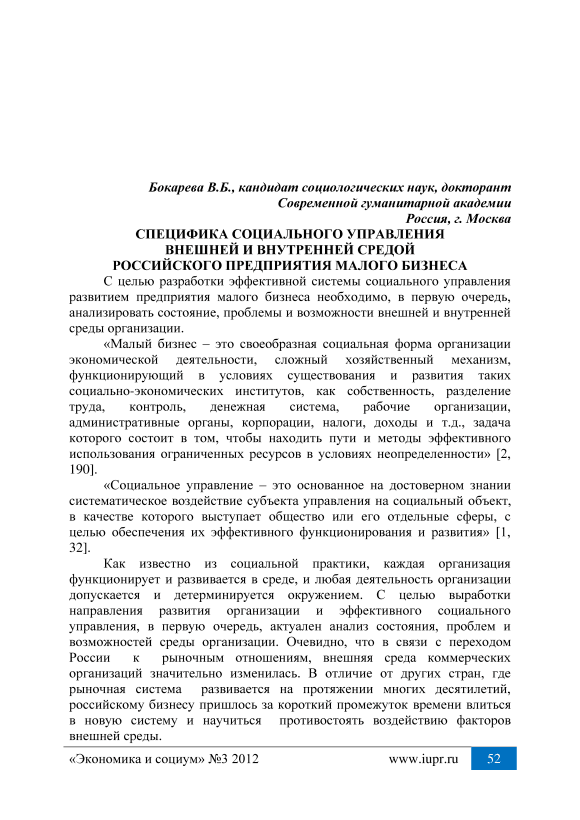 Бокарева В.Б., кандидат социологических наук, докторант Современной гуманитарной академии Россия, г. Москва

СПЕЦИФИКА СОЦИАЛЬНОГО УПРАВЛЕНИЯ ВНЕШНЕЙ И ВНУТРЕННЕЙ СРЕДОЙ РОССИЙСКОГО ПРЕДПРИЯТИЯ МАЛОГО БИЗНЕСА

С целью разработки эффективной системы социального управления развитием предприятия малого бизнеса необходимо, в первую очередь, анализировать состояние, проблемы и возможности внешней и внутренней среды организации.

«Малый бизнес – это своеобразная социальная форма организации экономической деятельности, сложный хозяйственный механизм, функционирующий в условиях существования и развития таких социально-экономических институтов, как собственность, разделение труда, контроль, денежная система, рабочие организации, административные органы, корпорации, налоги, доходы и т.д., задача которого состоит в том, чтобы находить пути и методы эффективного использования ограниченных ресурсов в условиях неопределенности» [2, 190].

«Социальное управление – это основанное на достоверном знании систематическое воздействие субъекта управления на социальный объект, в качестве которого выступает общество или его отдельные сферы, с целью обеспечения их эффективного функционирования и развития» [1, 32].

Как известно из социальной практики, каждая организация функционирует и развивается в среде, и любая деятельность организации допускается и детерминируется окружением. С целью выработки направления развития организации и эффективного социального управления, в первую очередь, актуален анализ состояния, проблем и возможностей среды организации. Очевидно, что в связи с переходом России к рыночным отношениям, внешняя среда коммерческих организаций значительно изменилась. В отличие от других стран, где рыночная система развивается на протяжении многих десятилетий, российскому бизнесу пришлось за короткий промежуток времени влиться в новую систему и научиться противостоять воздействию факторов внешней среды.

«Экономика и социум» №3 2012 www.iupr.ru 52